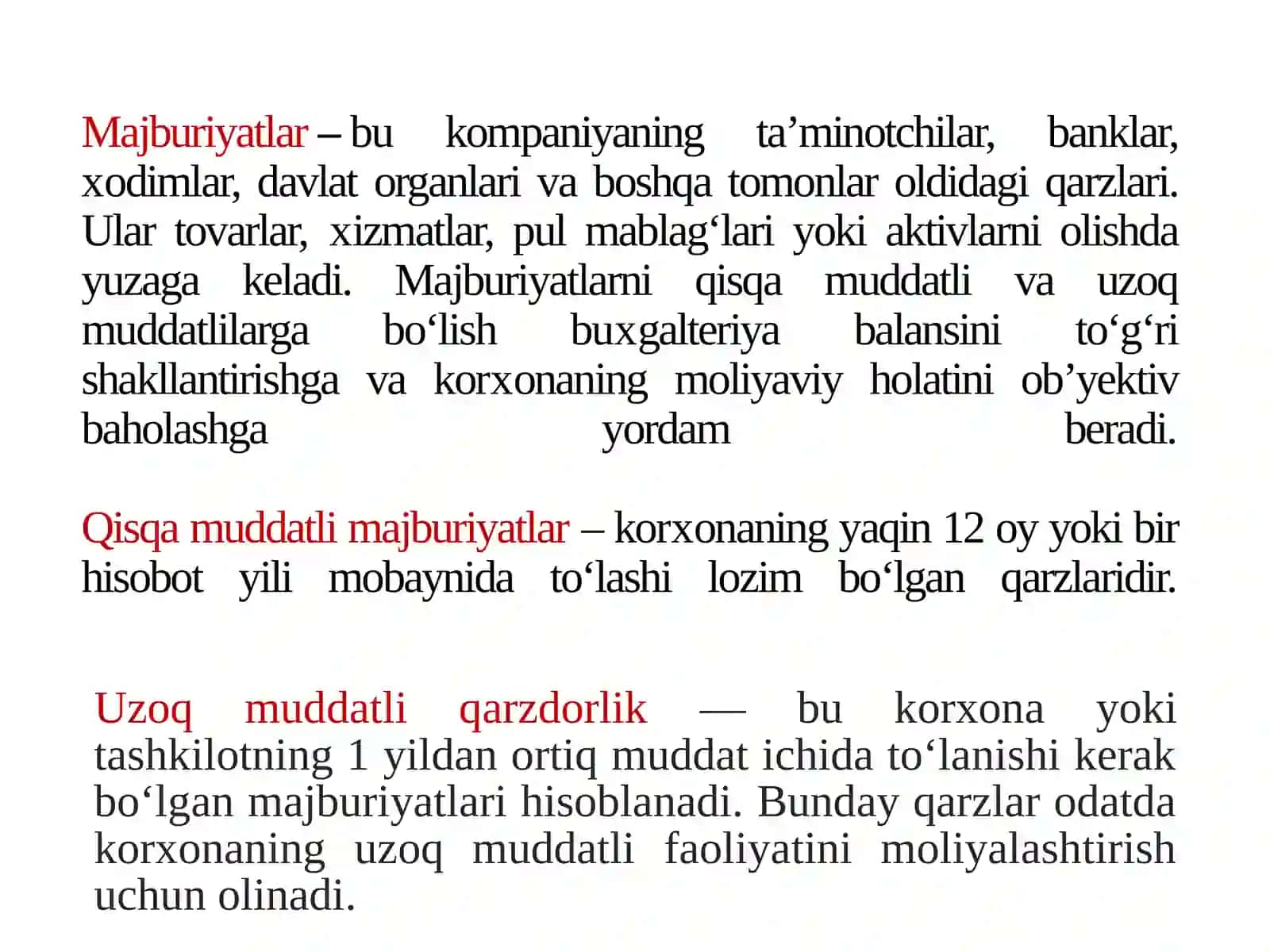 Majburiyatlar – bu kompaniyaning ta’minotchilar, banklar, xodimlar, davlat organlari va boshqa tomonlar oldidagi qarzlari. Ular tovarlar, xizmatlar, pul mablag‘lari yoki aktivlarni olishda yuzaga keladi. Majburiyatlarni qisqa muddatli va uzoq muddatlilarga bo‘lish buxgalteriya balansini to‘g‘ri shakllantirishga va korxonaning moliyaviy holatini ob’yektiv baholashga yordam beradi.

Qisqa muddatli majburiyatlar – korxonaning yaqin 12 oy yoki bir hisobot yili mobaynida to‘lashi lozim bo‘lgan qarzlaridir.

Uzoq muddatli qarzdorlik — bu korxona yoki tashkilotning 1 yildan ortiq muddat ichida to‘lanishi kerak bo‘lgan majburiyatlari hisoblanadi. Bunday qarzlar odatda korxonaning uzoq muddatli faoliyatini moliyalashtirish uchun olinadi.